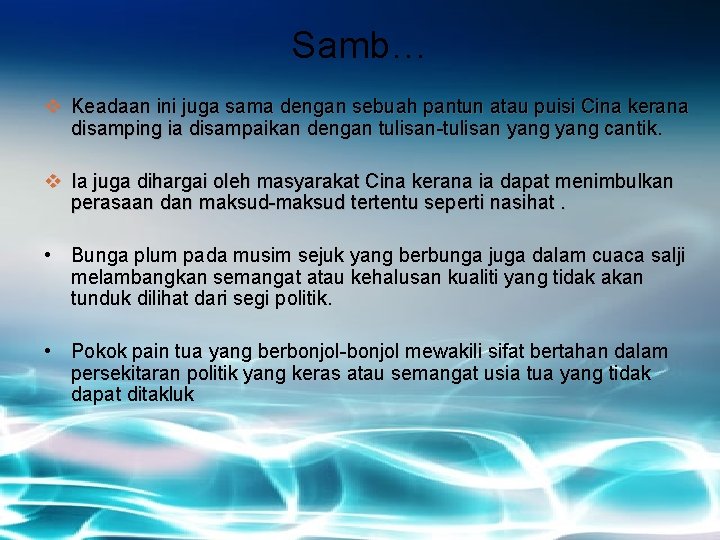 Samb…

❖ Keadaan ini juga sama dengan sebuah pantun atau puisi Cina kerana disamping ia disampaikan dengan tulisan-tulisan yang yang cantik.

❖ Ia juga dihargai oleh masyarakat Cina kerana ia dapat menimbulkan perasaan dan maksud-maksud tertentu seperti nasihat .

• Bunga plum pada musim sejuk yang berbunga juga dalam cuaca salji melambangkan semangat atau kehalusan kualiti yang tidak akan tunduk dilihat dari segi politik.

• Pokok pain tua yang berbonjol-bonjol mewakili sifat bertahan dalam persekitaran politik yang keras atau semangat usia tua yang tidak dapat ditakluk